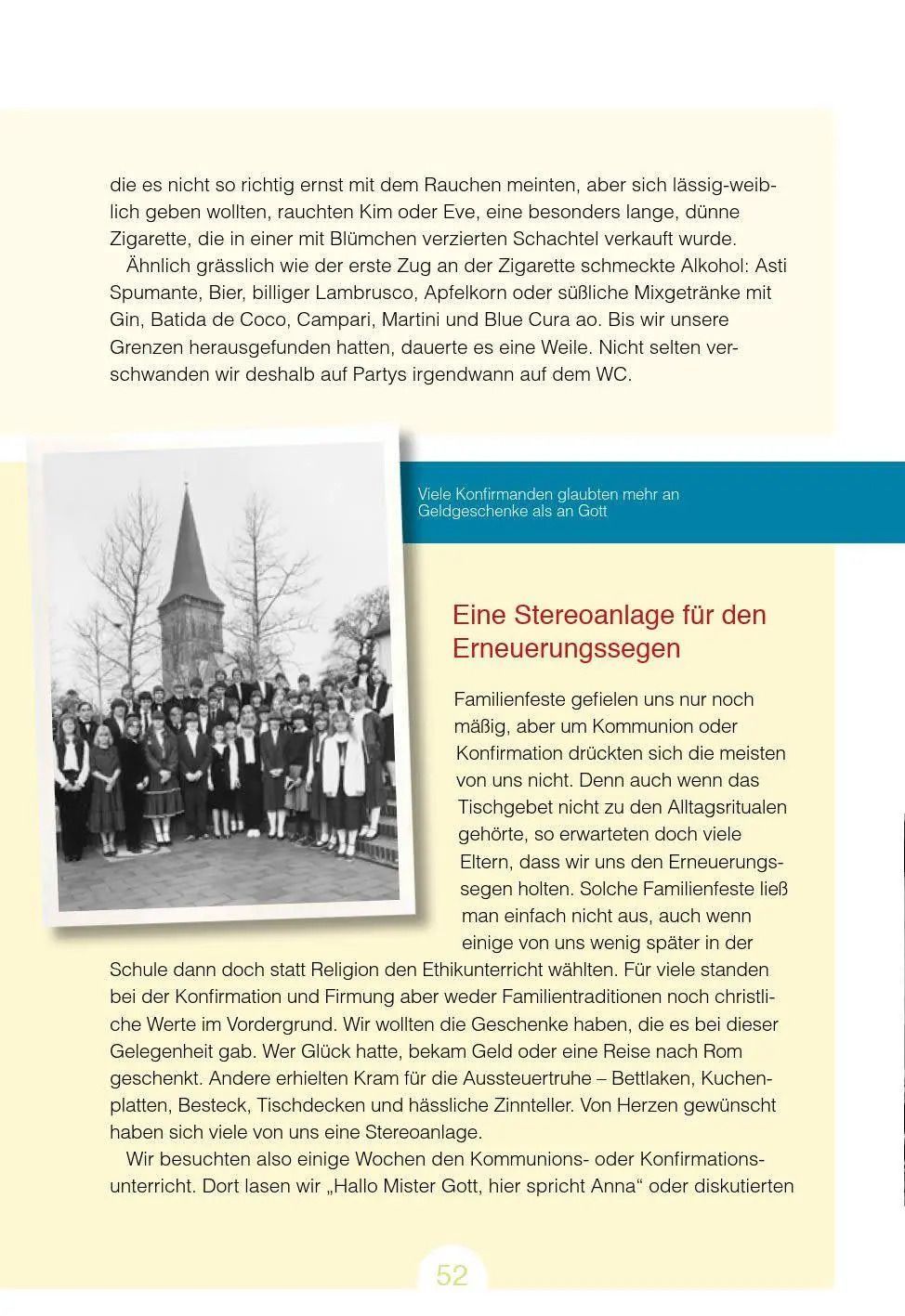 die es nicht so richtig ernst mit dem Rauchen meinten, aber sich lässig-weiblich geben wollten, rauchten Kim oder Eve, eine besonders lange, dünne Zigarette, die in einer mit Blümchen verzierten Schachtel verkauft wurde.

Ähnlich grässlich wie der erste Zug an der Zigarette schmeckte Alkohol: Asti Spumante, Bier, billiger Lambrusco, Apfelkorn oder süßliche Mixgetränke mit Gin, Batida de Coco, Campari, Martini und Blue Cura ao. Bis wir unsere Grenzen herausgefunden hatten, dauerte es eine Weile. Nicht selten verschwanden wir deshalb auf Partys irgendwann auf dem WC.

Viele Konfirmanden glaubten mehr an Geldgeschenke als an Gott

Eine Stereoanlage für den Erneuerungssegen

Familienfeste gefielen uns nur noch mäßig, aber um Kommunion oder Konfirmation drückten sich die meisten von uns nicht. Denn auch wenn das Tischgebet nicht zu den Alltagsritualen gehörte, so erwarteten doch viele Eltern, dass wir uns den Erneuerungssegen holten. Solche Familienfeste ließ man einfach nicht aus, auch wenn einige von uns wenig später in der Schule dann doch statt Religion den Ethikunterricht wählten. Für viele standen bei der Konfirmation und Firmung aber weder Familientraditionen noch christliche Werte im Vordergrund. Wir wollten die Geschenke haben, die es bei dieser Gelegenheit gab. Wer Glück hatte, bekam Geld oder eine Reise nach Rom geschenkt. Andere erhielten Kram für die Aussteuertruhe – Bettlaken, Kuchenplatten, Besteck, Tischdecken und hässliche Zinnteller. Von Herzen gewünscht haben sich viele von uns eine Stereoanlage.

Wir besuchten also einige Wochen den Kommunions- oder Konfirmationsunterricht. Dort lasen wir „Hallo Mister Gott, hier spricht Anna“ oder diskutierten

52